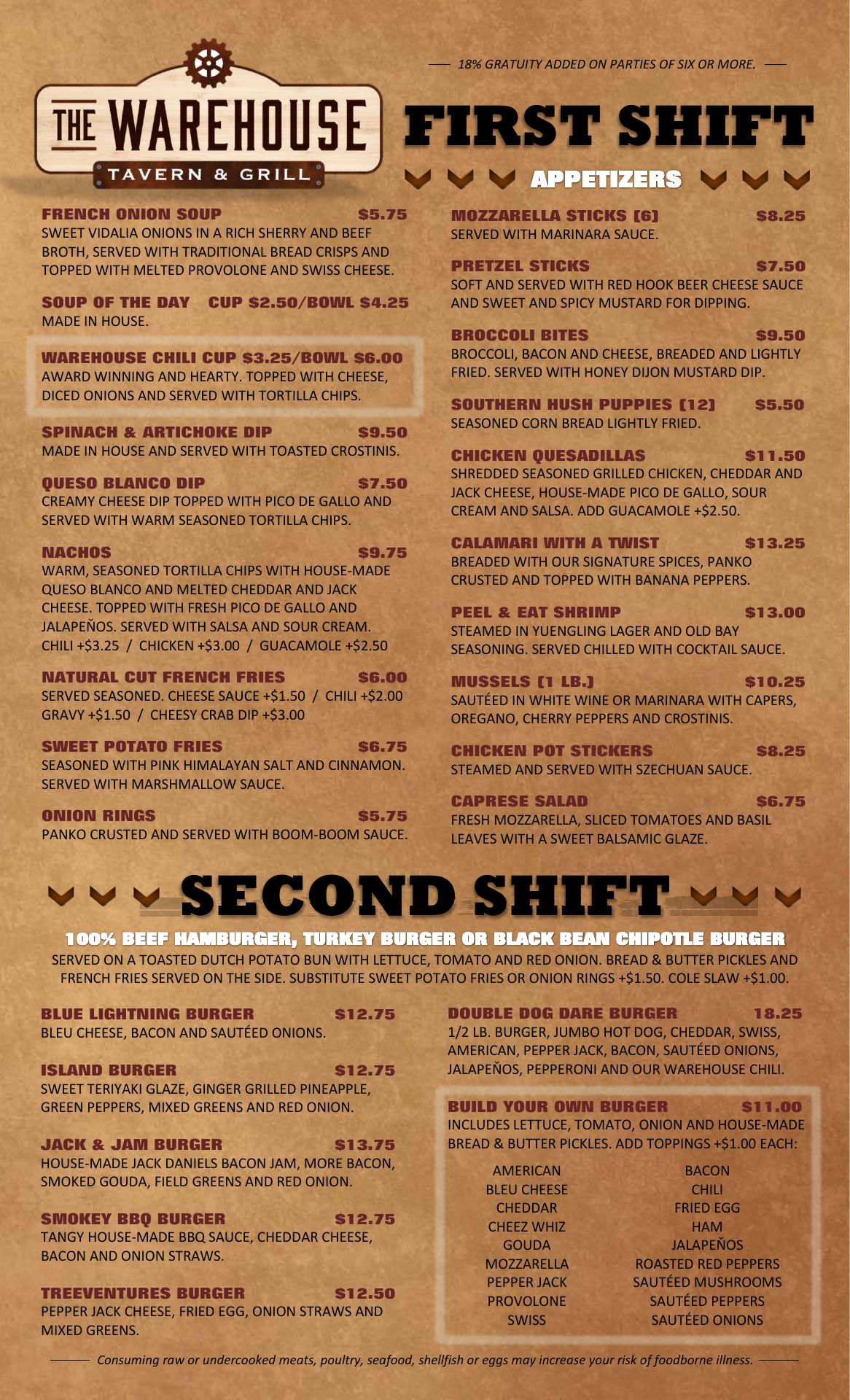 THE WAREHOUSE
TAVERN & GRILL

18% GRATUITY ADDED ON PARTIES OF SIX OR MORE.

FIRST SHIFT

APPETIZERS

FRENCH ONION SOUP $5.75
SWEET VIDALIA ONIONS IN A RICH SHERRY AND BEEF BROTH, SERVED WITH TRADITIONAL BREAD CRISPS AND TOPPED WITH MELTED PROVOLONE AND SWISS CHEESE.

SOUP OF THE DAY CUP $2.50/BOWL $4.25
MADE IN HOUSE.

WAREHOUSE CHILI CUP $3.25/BOWL $6.00
AWARD WINNING AND HEARTY. TOPPED WITH CHEESE, DICED ONIONS AND SERVED WITH TORTILLA CHIPS.

SPINACH & ARTICHOKE DIP $9.50
MADE IN HOUSE AND SERVED WITH TOASTED CROSTINIS.

QUESO BLANCO DIP $7.50
CREAMY CHEESE DIP TOPPED WITH PICO DE GALLO AND SERVED WITH WARM SEASONED TORTILLA CHIPS.

NACHOS $9.75
WARM, SEASONED TORTILLA CHIPS WITH HOUSE-MADE QUESO BLANCO AND MELTED CHEDDAR AND JACK CHEESE. TOPPED WITH FRESH PICO DE GALLO AND JALAPEÑOS. SERVED WITH SALSA AND SOUR CREAM.
CHILI +$3.25 / CHICKEN +$3.00 / GUACAMOLE +$2.50

NATURAL CUT FRENCH FRIES $6.00
SERVED SEASONED. CHEESE SAUCE +$1.50 / CHILI +$2.00
GRAVY +$1.50 / CHEESY CRAB DIP +$3.00

SWEET POTATO FRIES $6.75
SEASONED WITH PINK HIMALAYAN SALT AND CINNAMON. SERVED WITH MARSHMALLOW SAUCE.

ONION RINGS $5.75
PANKO CRUSTED AND SERVED WITH BOOM-BOOM SAUCE.

MOZZARELLA STICKS (6) $8.25
SERVED WITH MARINARA SAUCE.

PRETZEL STICKS $7.50
SOFT AND SERVED WITH RED HOOK BEER CHEESE SAUCE AND SWEET AND SPICY MUSTARD FOR DIPPING.

BROCCOLI BITES $9.50
BROCCOLI, BACON AND CHEESE, BREADED AND LIGHTLY FRIED. SERVED WITH HONEY DIJON MUSTARD DIP.

SOUTHERN HUSH PUPPIES (12) $5.50
SEASONED CORN BREAD LIGHTLY FRIED.

CHICKEN QUESADILLAS $11.50
SHREDDED SEASONED GRILLED CHICKEN, CHEDDAR AND JACK CHEESE, HOUSE-MADE PICO DE GALLO, SOUR CREAM AND SALSA. ADD GUACAMOLE +$2.50.

CALAMARI WITH A TWIST $13.25
BREADED WITH OUR SIGNATURE SPICES, PANKO CRUSTED AND TOPPED WITH BANANA PEPPERS.

PEEL & EAT SHRIMP $13.00
STEAMED IN YUENGLING LAGER AND OLD BAY SEASONING. SERVED CHILLED WITH COCKTAIL SAUCE.

MUSSELS (1 LB.) $10.25
SAUTÉED IN WHITE WINE OR MARINARA WITH CAPERS, OREGANO, CHERRY PEPPERS AND CROSTINIS.

CHICKEN POT STICKERS $8.25
STEAMED AND SERVED WITH SZECHUAN SAUCE.

CAPRESE SALAD $6.75
FRESH MOZZARELLA, SLICED TOMATOES AND BASIL LEAVES WITH A SWEET BALSAMIC GLAZE.

SECOND SHIFT

100% BEEF HAMBURGER, TURKEY BURGER OR BLACK BEAN CHIPOTLE BURGER
SERVED ON A TOASTED DUTCH POTATO BUN WITH LETTUCE, TOMATO AND RED ONION. BREAD & BUTTER PICKLES AND FRENCH FRIES SERVED ON THE SIDE. SUBSTITUTE SWEET POTATO FRIES OR ONION RINGS +$1.50. COLE SLAW +$1.00.

BLUE LIGHTNING BURGER $12.75
BLEU CHEESE, BACON AND SAUTÉED ONIONS.

ISLAND BURGER $12.75
SWEET TERIYAKI GLAZE, GINGER GRILLED PINEAPPLE, GREEN PEPPERS, MIXED GREENS AND RED ONION.

JACK & JAM BURGER $13.75
HOUSE-MADE JACK DANIELS BACON JAM, MORE BACON, SMOKED GOUDA, FIELD GREENS AND RED ONION.

SMOKEY BBQ BURGER $12.75
TANGY HOUSE-MADE BBQ SAUCE, CHEDDAR CHEESE, BACON AND ONION STRAWS.

TREEVENTURES BURGER $12.50
PEPPER JACK CHEESE, FRIED EGG, ONION STRAWS AND MIXED GREENS.

DOUBLE DOG DARE BURGER 18.25
1/2 LB. BURGER, JUMBO HOT DOG, CHEDDAR, SWISS, AMERICAN, PEPPER JACK, BACON, SAUTÉED ONIONS, JALAPEÑOS, PEPPERONI AND OUR WAREHOUSE CHILI.

BUILD YOUR OWN BURGER $11.00
INCLUDES LETTUCE, TOMATO, ONION AND HOUSE-MADE BREAD & BUTTER PICKLES. ADD TOPPINGS +$1.00 EACH:

AMERICAN
BLEU CHEESE
CHEDDAR
CHEEZ WHIZ
GOUDA
MOZZARELLA
PEPPER JACK
PROVOLONE
SWISS

BACON
CHILI
FRIED EGG
HAM
JALAPEÑOS
ROASTED RED PEPPERS
SAUTÉED MUSHROOMS
SAUTÉED PEPPERS
SAUTÉED ONIONS

Consuming raw or undercooked meats, poultry, seafood, shellfish or eggs may increase your risk of foodborne illness.